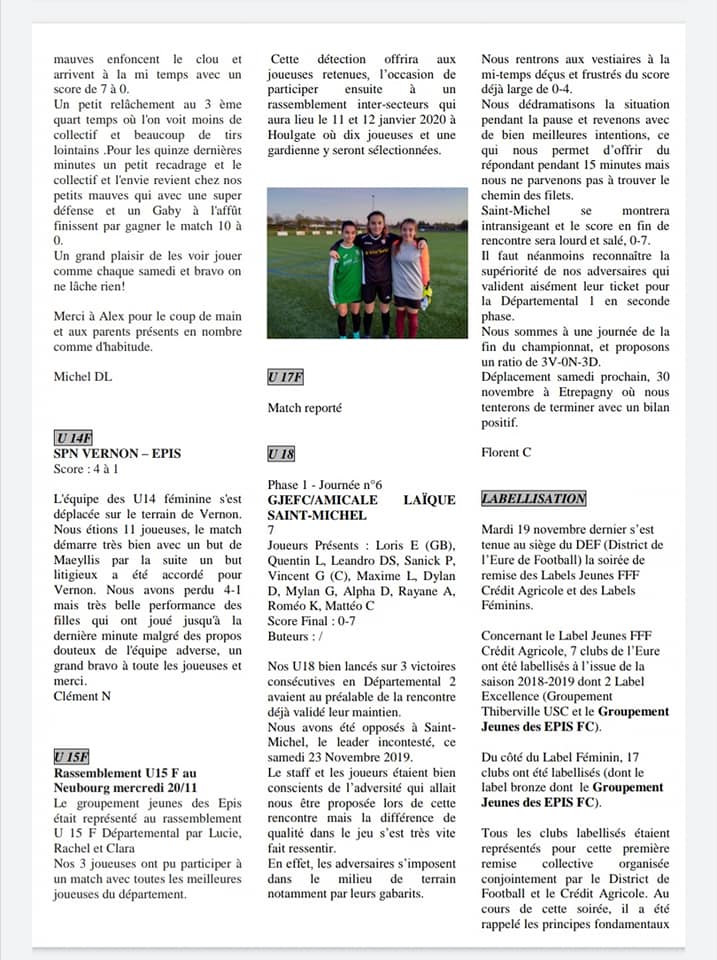 mauves enfoncent le clou et arrivent à la mi temps avec un score de 7 à 0.
Un petit relâchement au 3 ème quart temps où l'on voit moins de collectif et beaucoup de tirs lointains .Pour les quinze dernières minutes un petit recadrage et le collectif et l'envie revient chez nos petits mauves qui avec une super défense et un Gaby à l'affût finissent par gagner le match 10 à 0.
Un grand plaisir de les voir jouer comme chaque samedi et bravo on ne lâche rien!

Merci à Alex pour le coup de main et aux parents présents en nombre comme d'habitude.

Michel DL

U 14F
SPN VERNON – EPIS
Score : 4 à 1

L'équipe des U14 féminine s'est déplacée sur le terrain de Vernon. Nous étions 11 joueuses, le match démarre très bien avec un but de Maeyllis par la suite un but litigieux a été accordé pour Vernon. Nous avons perdu 4-1 mais très belle performance des filles qui ont joué jusqu'à la dernière minute malgré des propos douteux de l'équipe adverse, un grand bravo à toute les joueuses et merci.
Clément N

U 15F
Rassemblement U15 F au Neubourg mercredi 20/11
Le groupement jeunes des Epis était représenté au rassemblement U 15 F Départemental par Lucie, Rachel et Clara
Nos 3 joueuses ont pu participer à un match avec toutes les meilleures joueuses du département.

Cette détection offrira aux joueuses retenues, l'occasion de participer ensuite à un rassemblement inter-secteurs qui aura lieu le 11 et 12 janvier 2020 à Houlgate où dix joueuses et une gardienne y seront sélectionnées.

U 17F

Match reporté

U 18

Phase 1 - Journée n°6
GJEFC/AMICALE LAÏQUE SAINT-MICHEL
7
Joueurs Présents : Loris E (GB), Quentin L, Leandro DS, Sanick P, Vincent G (C), Maxime L, Dylan D, Mylan G, Alpha D, Rayane A, Roméo K, Mattéo C
Score Final : 0-7
Buteurs : /

Nos U18 bien lancés sur 3 victoires consécutives en Départemental 2 avaient au préalable de la rencontre déjà validé leur maintien.
Nous avons été opposés à Saint-Michel, le leader incontesté, ce samedi 23 Novembre 2019.
Le staff et les joueurs étaient bien conscients de l'adversité qui allait nous être proposée lors de cette rencontre mais la différence de qualité dans le jeu s'est très vite fait ressentir.
En effet, les adversaires s'imposent dans le milieu de terrain notamment par leurs gabarits.

Nous rentrons aux vestiaires à la mi-temps déçus et frustrés du score déjà large de 0-4.
Nous dédramatisons la situation pendant la pause et revenons avec de bien meilleures intentions, ce qui nous permet d'offrir du répondant pendant 15 minutes mais nous ne parvenons pas à trouver le chemin des filets.
Saint-Michel se montrera intransigeant et le score en fin de rencontre sera lourd et salé, 0-7.
Il faut néanmoins reconnaître la supériorité de nos adversaires qui valident aisément leur ticket pour la Départemental 1 en seconde phase.
Nous sommes à une journée de la fin du championnat, et proposons un ratio de 3V-0N-3D.
Déplacement samedi prochain, 30 novembre à Etrepagny où nous tenterons de terminer avec un bilan positif.

Florent C

LABELLISATION

Mardi 19 novembre dernier s'est tenue au siège du DEF (District de l'Eure de Football) la soirée de remise des Labels Jeunes FFF Crédit Agricole et des Labels Féminins.

Concernant le Label Jeunes FFF Crédit Agricole, 7 clubs de l'Eure ont été labellisés à l'issue de la saison 2018-2019 dont 2 Label Excellence (Groupement Thiberville USC et le Groupement Jeunes des EPIS FC).

Du côté du Label Féminin, 17 clubs ont été labellisés (dont le label bronze dont le Groupement Jeunes des EPIS FC).

Tous les clubs labellisés étaient représentés pour cette première remise collective organisée conjointement par le District de Football et le Crédit Agricole. Au cours de cette soirée, il a été rappelé les principes fondamentaux